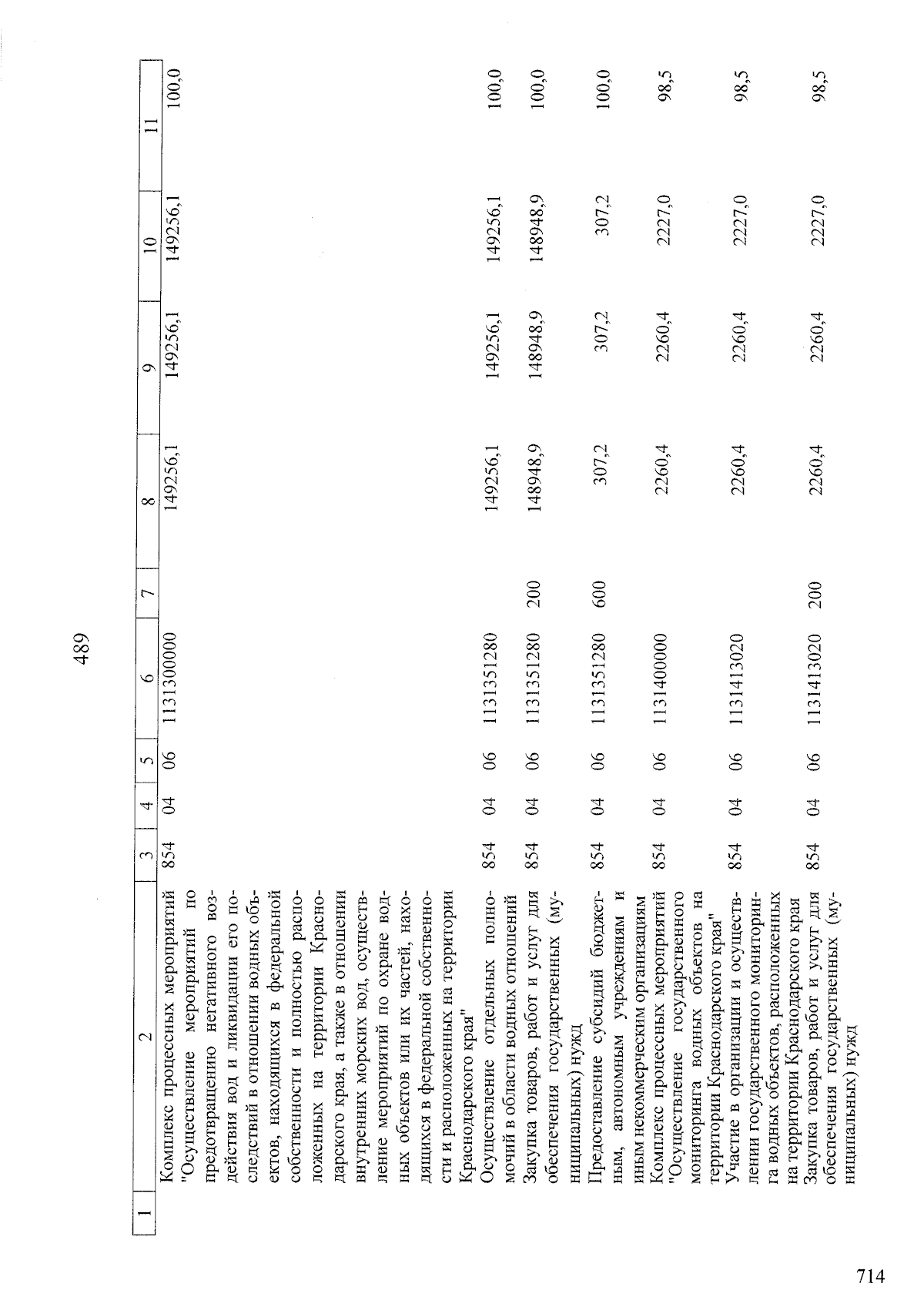 489

| 1 | 2 | 3 | 4 | 5 | 6 | 7 | 8 | 9 | 10 | 11 |
|---|---|---|---|---|---|---|---|---|---|---|
| | Комплекс процессных мероприятий "Осуществление мероприятий по предотвращению негативного воздействия вод и ликвидации его последствий в отношении водных объектов, находящихся в федеральной собственности и полностью расположенных на территории Краснодарского края, а также в отношении внутренних морских вод, осуществление мероприятий по охране водных объектов или их частей, находящихся в федеральной собственности и расположенных на территории Краснодарского края" | 854 | 04 | 06 | 1131300000 | | 149256,1 | 149256,1 | 149256,1 | 100,0 |
| | Осуществление отдельных полномочий в области водных отношений | 854 | 04 | 06 | 1131351280 | | 149256,1 | 149256,1 | 149256,1 | 100,0 |
| | Закупка товаров, работ и услуг для обеспечения государственных (муниципальных) нужд | 854 | 04 | 06 | 1131351280 | 200 | 148948,9 | 148948,9 | 148948,9 | 100,0 |
| | Предоставление субсидий бюджетным, автономным учреждениям и иным некоммерческим организациям | 854 | 04 | 06 | 1131351280 | 600 | 307,2 | 307,2 | 307,2 | 100,0 |
| | Комплекс процессных мероприятий "Осуществление государственного мониторинга водных объектов на территории Краснодарского края" | 854 | 04 | 06 | 1131400000 | | 2260,4 | 2260,4 | 2227,0 | 98,5 |
| | Участие в организации и осуществлении государственного мониторинга водных объектов, расположенных на территории Краснодарского края | 854 | 04 | 06 | 1131413020 | | 2260,4 | 2260,4 | 2227,0 | 98,5 |
| | Закупка товаров, работ и услуг для обеспечения государственных (муниципальных) нужд | 854 | 04 | 06 | 1131413020 | 200 | 2260,4 | 2260,4 | 2227,0 | 98,5 |

714